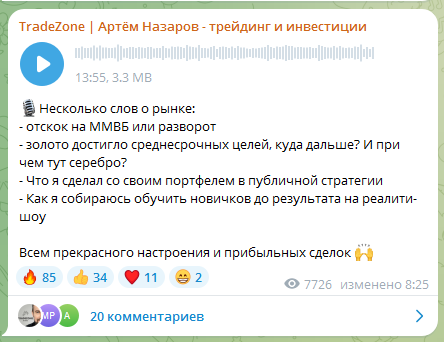 TradeZone | Артём Назаров - трейдинг и инвестиции

13:55, 3.3 MB

🎙 Несколько слов о рынке:
- отскок на ММВБ или разворот
- золото достигло среднесрочных целей, куда дальше? И при чем тут серебро?
- Что я сделал со своим портфелем в публичной стратегии
- Как я собираюсь обучить новичков до результата на реалити-шоу

Всем прекрасного настроения и прибыльных сделок 🙌

🔥 85 👍 34 ❤️ 11 😁 2

7726 изменено 8:25

MP A

20 комментариев